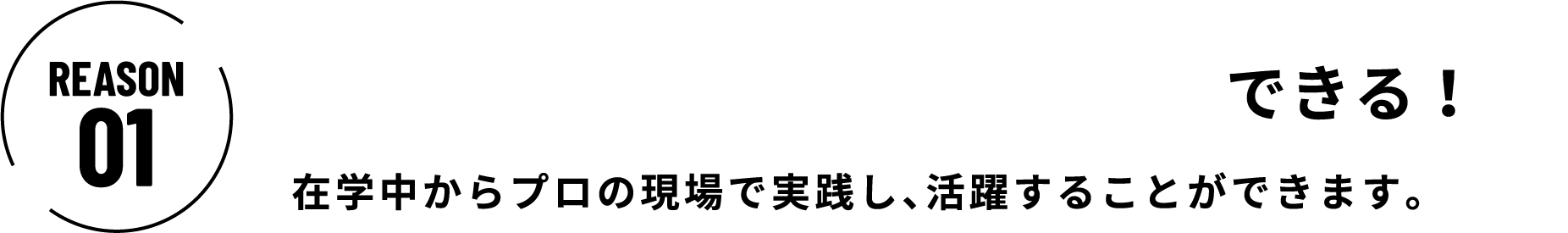 REASON
01

できる！

在学中からプロの現場で実践し、活躍することができます。